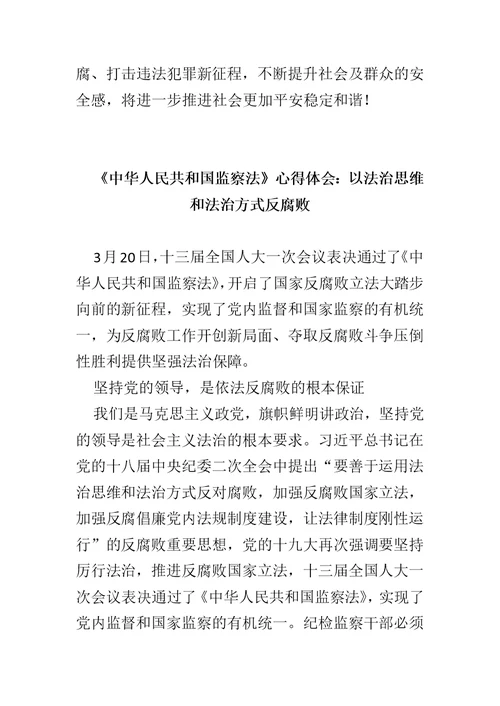 腐、打击违法犯罪新征程，不断提升社会及群众的安全感，将进一步推进社会更加平安稳定和谐！

《中华人民共和国监察法》心得体会：以法治思维和法治方式反腐败

3月20日，十三届全国人大一次会议表决通过了《中华人民共和国监察法》，开启了国家反腐败立法大踏步向前的新征程，实现了党内监督和国家监察的有机统一，为反腐败工作开创新局面、夺取反腐败斗争压倒性胜利提供坚强法治保障。

坚持党的领导，是依法反腐败的根本保证

我们是马克思主义政党，旗帜鲜明讲政治，坚持党的领导是社会主义法治的根本要求。习近平总书记在党的十八届中央纪委二次全会中提出“要善于运用法治思维和法治方式反对腐败，加强反腐败国家立法，加强反腐倡廉党内法规制度建设，让法律制度刚性运行”的反腐败重要思想，党的十九大再次强调要坚持厉行法治，推进反腐败国家立法，十三届全国人大一次会议表决通过了《中华人民共和国监察法》，实现了党内监督和国家监察的有机统一。纪检监察干部必须